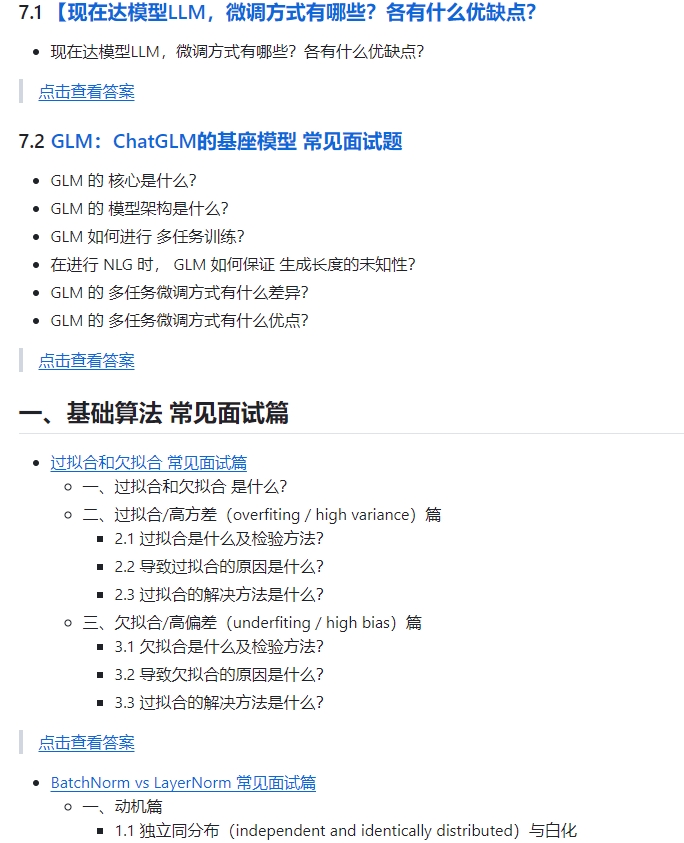 7.1 【现在达模型LLM，微调方式有哪些？各有什么优缺点?

- 现在达模型LLM，微调方式有哪些？各有什么优缺点?

点击查看答案

7.2 GLM：ChatGLM的基座模型 常见面试题

- GLM 的 核心是什么?
- GLM 的 模型架构是什么?
- GLM 如何进行 多任务训练?
- 在进行 NLG 时， GLM 如何保证 生成长度的未知性?
- GLM 的 多任务微调方式有什么差异?
- GLM 的 多任务微调方式有什么优点?

点击查看答案

一、基础算法 常见面试篇

- 过拟合和欠拟合 常见面试篇
  - 一、过拟合和欠拟合 是什么?
  - 二、过拟合/高方差（overfiting / high variance）篇
    - 2.1 过拟合是什么及检验方法?
    - 2.2 导致过拟合的原因是什么?
    - 2.3 过拟合的解决方法是什么?
  - 三、欠拟合/高偏差（underfiting / high bias）篇
    - 3.1 欠拟合是什么及检验方法?
    - 3.2 导致欠拟合的原因是什么?
    - 3.3 过拟合的解决方法是什么?

点击查看答案

- BatchNorm vs LayerNorm 常见面试篇
  - 一、动机篇
    - 1.1 独立同分布（independent and identically distributed）与白化